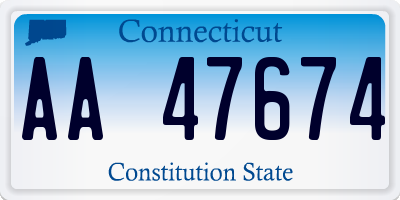 Connecticut

AA 47674

Constitution State